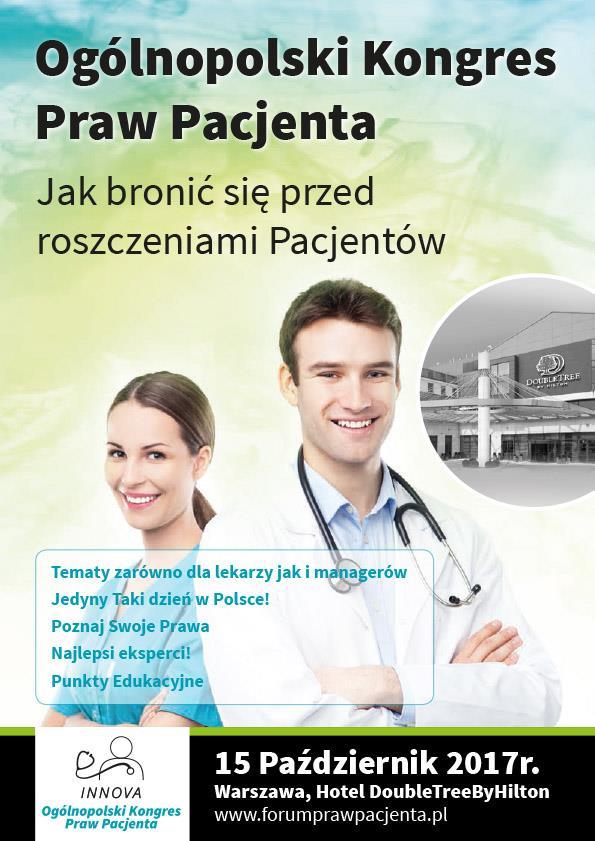 Ogólnopolski Kongres Praw Pacjenta

Jak bronić się przed roszczeniami Pacjentów

DOUBLETREE BY HILTON

Tematy zarówno dla lekarzy jak i managerów
Jedyny Taki dzień w Polsce!
Poznaj Swoje Prawa
Najlepsi eksperci!
Punkty Edukacyjne

INNOVA
Ogólnopolski Kongres Praw Pacjenta

15 Październik 2017r.
Warszawa, Hotel DoubleTreeByHilton
www.forumprawpacjenta.pl